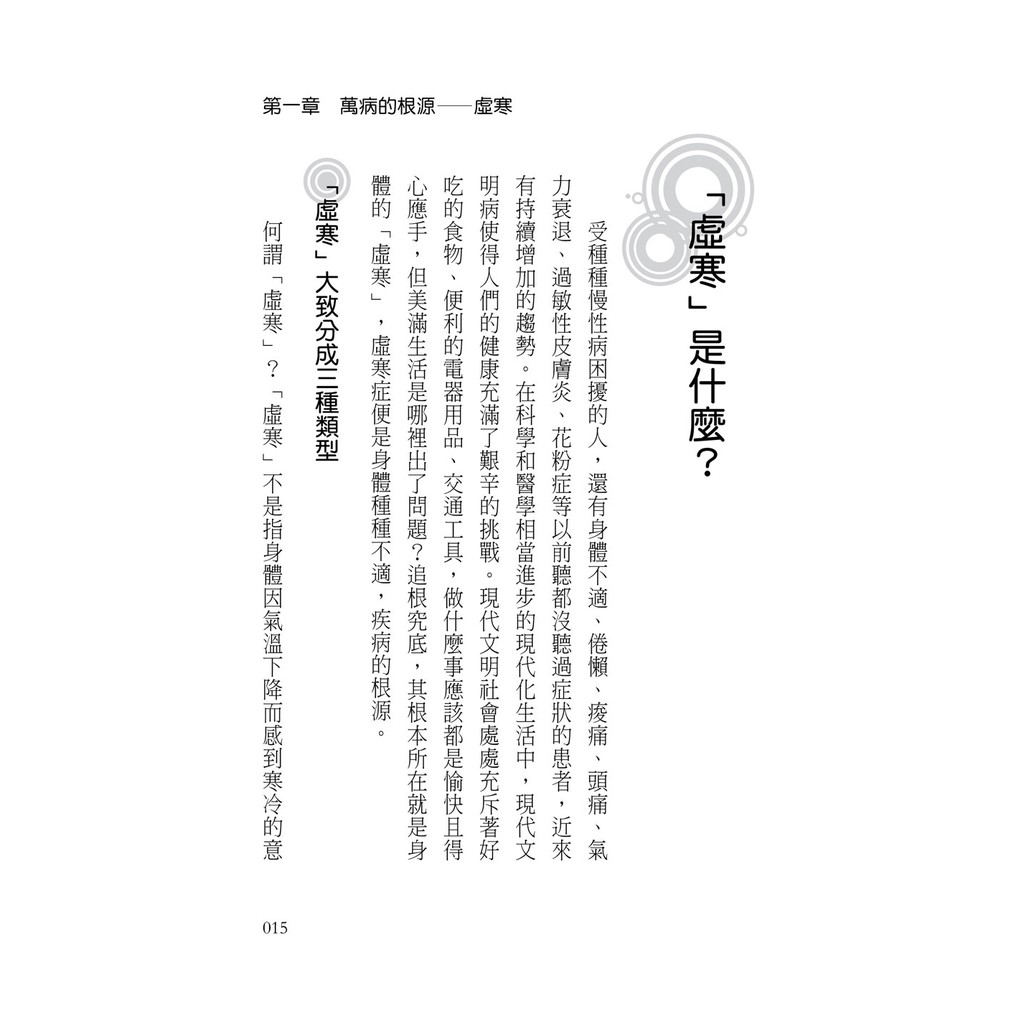 第一章　萬病的根源——虛寒

「虛寒」是什麼？

受種種慢性病困擾的人，還有身體不適、倦懶、痠痛、頭痛、氣力衰退、過敏性皮膚炎、花粉症等以前聽都沒聽過症狀的患者，近來有持續增加的趨勢。在科學和醫學相當進步的現代化生活中，現代文明病使得人們的健康充滿了艱辛的挑戰。現代文明社會處處充斥著好吃的食物、便利的電器用品、交通工具，做什麼事應該都是愉快且得心應手，但美滿生活是哪裡出了問題？追根究底，其根本所在就是身體的「虛寒」，虛寒症便是身體種種不適，疾病的根源。

「虛寒」大致分成三種類型

何謂「虛寒」？「虛寒」不是指身體因氣溫下降而感到寒冷的意

015